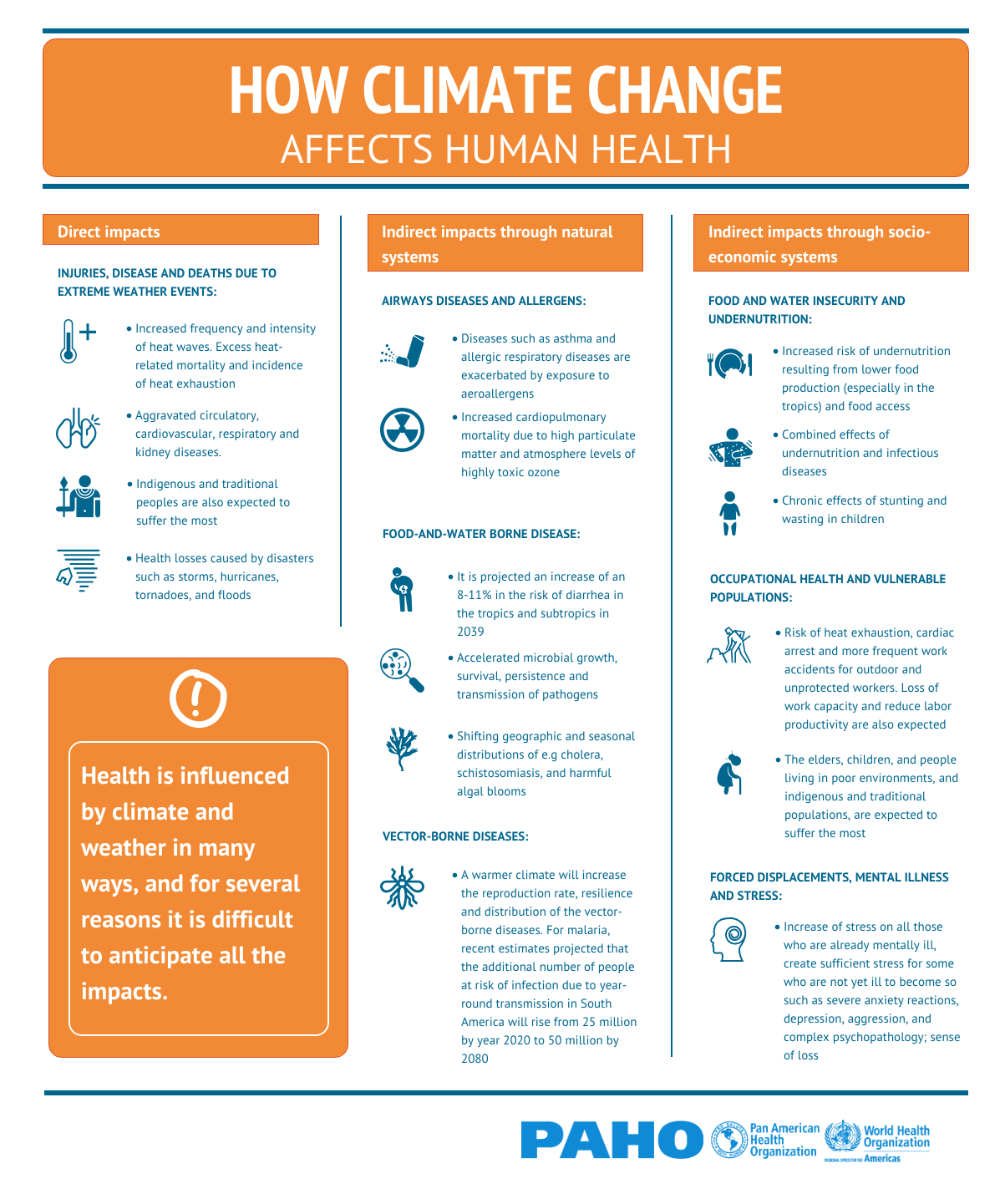 HOW CLIMATE CHANGE
AFFECTS HUMAN HEALTH

Direct impacts

INJURIES, DISEASE AND DEATHS DUE TO EXTREME WEATHER EVENTS:

• Increased frequency and intensity of heat waves. Excess heat-related mortality and incidence of heat exhaustion

• Aggravated circulatory, cardiovascular, respiratory and kidney diseases.

• Indigenous and traditional peoples are also expected to suffer the most

• Health losses caused by disasters such as storms, hurricanes, tornadoes, and floods

Health is influenced by climate and weather in many ways, and for several reasons it is difficult to anticipate all the impacts.

Indirect impacts through natural systems

AIRWAYS DISEASES AND ALLERGENS:

• Diseases such as asthma and allergic respiratory diseases are exacerbated by exposure to aeroallergens

• Increased cardiopulmonary mortality due to high particulate matter and atmosphere levels of highly toxic ozone

FOOD-AND-WATER BORNE DISEASE:

• It is projected an increase of an 8-11% in the risk of diarrhea in the tropics and subtropics in 2039

• Accelerated microbial growth, survival, persistence and transmission of pathogens

• Shifting geographic and seasonal distributions of e.g cholera, schistosomiasis, and harmful algal blooms

VECTOR-BORNE DISEASES:

• A warmer climate will increase the reproduction rate, resilience and distribution of the vector-borne diseases. For malaria, recent estimates projected that the additional number of people at risk of infection due to year-round transmission in South America will rise from 25 million by year 2020 to 50 million by 2080

Indirect impacts through socio-economic systems

FOOD AND WATER INSECURITY AND UNDERNUTRITION:

• Increased risk of undernutrition resulting from lower food production (especially in the tropics) and food access

• Combined effects of undernutrition and infectious diseases

• Chronic effects of stunting and wasting in children

OCCUPATIONAL HEALTH AND VULNERABLE POPULATIONS:

• Risk of heat exhaustion, cardiac arrest and more frequent work accidents for outdoor and unprotected workers. Loss of work capacity and reduce labor productivity are also expected

• The elders, children, and people living in poor environments, and indigenous and traditional populations, are expected to suffer the most

FORCED DISPLACEMENTS, MENTAL ILLNESS AND STRESS:

• Increase of stress on all those who are already mentally ill, create sufficient stress for some who are not yet ill to become so such as severe anxiety reactions, depression, aggression, and complex psychopathology; sense of loss

PAHO Pan American Health Organization World Health Organization REGIONAL OFFICE FOR THE Americas